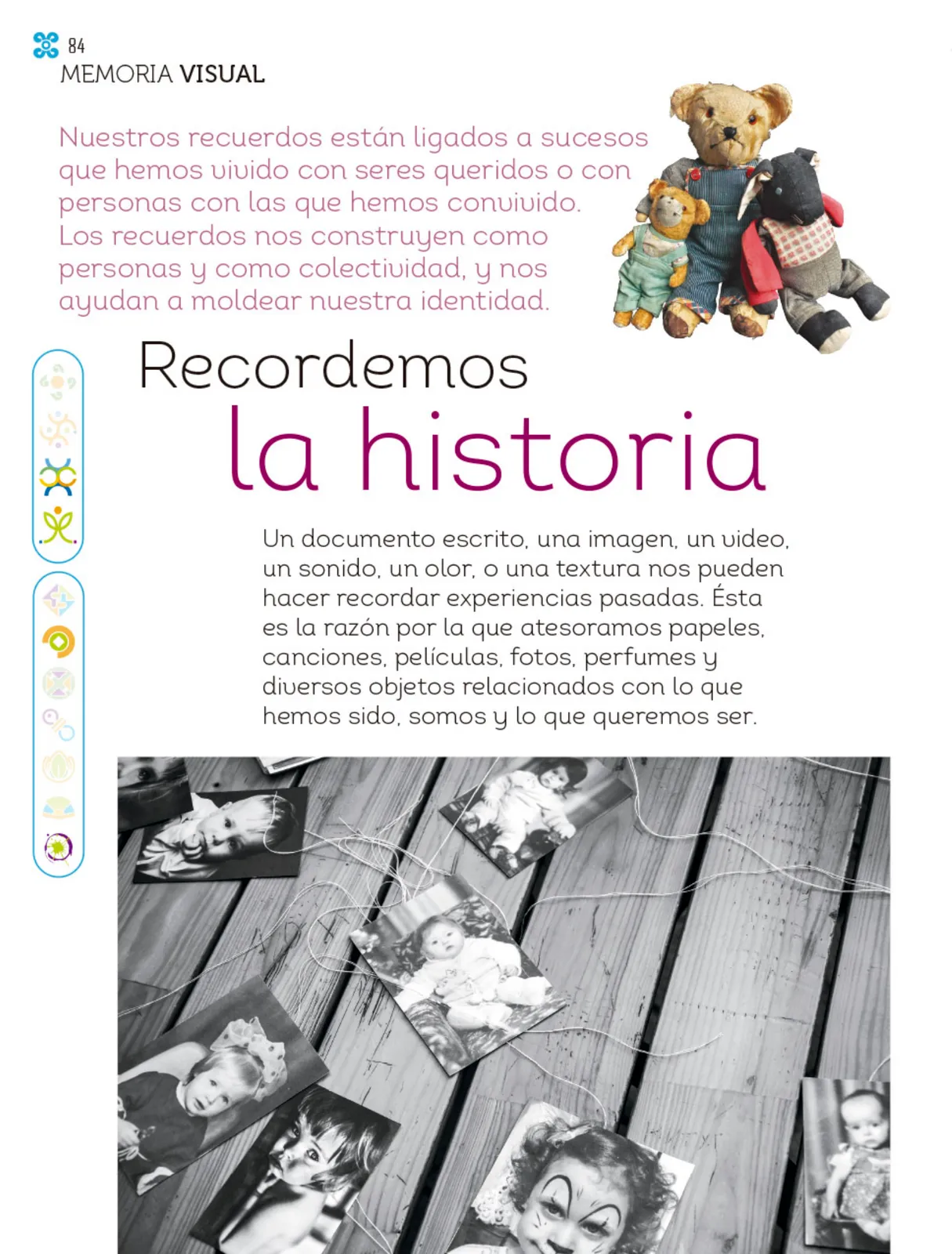 84
MEMORIA VISUAL

Nuestros recuerdos están ligados a sucesos que hemos vivido con seres queridos o con personas con las que hemos convivido. Los recuerdos nos construyen como personas y como colectividad, y nos ayudan a moldear nuestra identidad.

Recordemos la historia

Un documento escrito, una imagen, un video, un sonido, un olor, o una textura nos pueden hacer recordar experiencias pasadas. Ésta es la razón por la que atesoramos papeles, canciones, películas, fotos, perfumes y diversos objetos relacionados con lo que hemos sido, somos y lo que queremos ser.